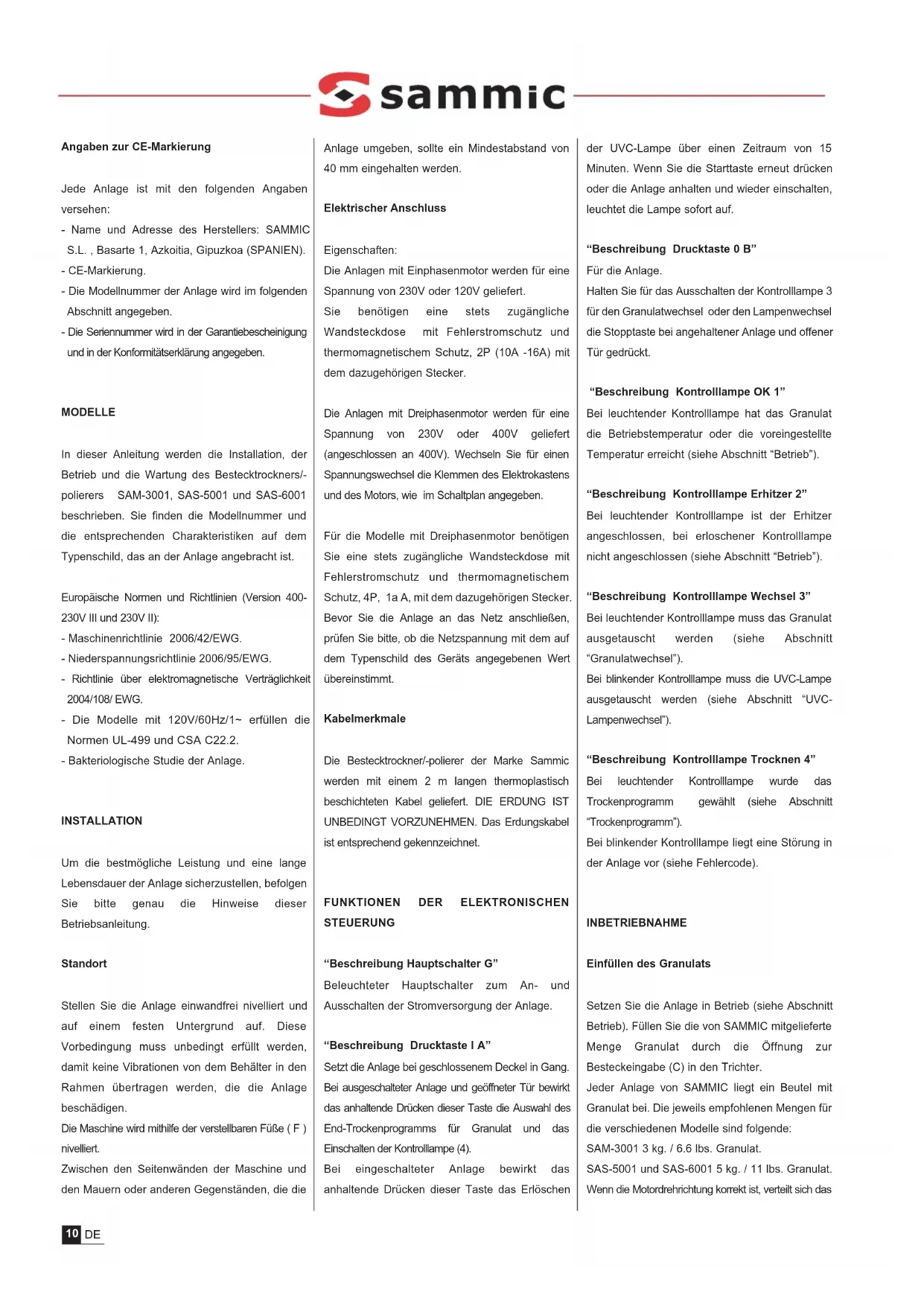 sammic

Angaben zur CE-Markierung

Jede Anlage ist mit den folgenden Angaben versehen:
- Name und Adresse des Herstellers: SAMMIC S.L. , Basarte 1, Azkoitia, Gipuzkoa (SPANIEN).
- CE-Markierung.
- Die Modellnummer der Anlage wird im folgenden Abschnitt angegeben.
- Die Seriennummer wird in der Garantiebescheinigung und in der Konformitätserklärung angegeben.

MODELLE

In dieser Anleitung werden die Installation, der Betrieb und die Wartung des Bestecktrockners/-polierers SAM-3001, SAS-5001 und SAS-6001 beschrieben. Sie finden die Modellnummer und die entsprechenden Charakteristiken auf dem Typenschild, das an der Anlage angebracht ist.

Europäische Normen und Richtlinien (Version 400-230V III und 230V II):
- Maschinenrichtlinie 2006/42/EWG.
- Niederspannungsrichtlinie 2006/95/EWG.
- Richtlinie über elektromagnetische Verträglichkeit 2004/108/ EWG.
- Die Modelle mit 120V/60Hz/1~ erfüllen die Normen UL-499 und CSA C22.2.
- Bakteriologische Studie der Anlage.

INSTALLATION

Um die bestmögliche Leistung und eine lange Lebensdauer der Anlage sicherzustellen, befolgen Sie bitte genau die Hinweise dieser Betriebsanleitung.

Standort

Stellen Sie die Anlage einwandfrei nivelliert und auf einem festen Untergrund auf. Diese Vorbedingung muss unbedingt erfüllt werden, damit keine Vibrationen von dem Behälter in den Rahmen übertragen werden, die die Anlage beschädigen.
Die Maschine wird mithilfe der verstellbaren Füße ( F ) nivelliert.
Zwischen den Seitenwänden der Maschine und den Mauern oder anderen Gegenständen, die die Anlage umgeben, sollte ein Mindestabstand von 40 mm eingehalten werden.

Elektrischer Anschluss

Eigenschaften:
Die Anlagen mit Einphasenmotor werden für eine Spannung von 230V oder 120V geliefert.
Sie benötigen eine stets zugängliche Wandsteckdose mit Fehlerstromschutz und thermomagnetischem Schutz, 2P (10A -16A) mit dem dazugehörigen Stecker.

Die Anlagen mit Dreiphasenmotor werden für eine Spannung von 230V oder 400V geliefert (angeschlossen an 400V). Wechseln Sie für einen Spannungswechsel die Klemmen des Elektrokastens und des Motors, wie im Schaltplan angegeben.

Für die Modelle mit Dreiphasenmotor benötigen Sie eine stets zugängliche Wandsteckdose mit Fehlerstromschutz und thermomagnetischem Schutz, 4P, 1a A, mit dem dazugehörigen Stecker.
Bevor Sie die Anlage an das Netz anschließen, prüfen Sie bitte, ob die Netzspannung mit dem auf dem Typenschild des Geräts angegebenen Wert übereinstimmt.

Kabelmerkmale

Die Bestecktrockner/-polierer der Marke Sammic werden mit einem 2 m langen thermoplastisch beschichteten Kabel geliefert. DIE ERDUNG IST UNBEDINGT VORZUNEHMEN. Das Erdungskabel ist entsprechend gekennzeichnet.

FUNKTIONEN DER ELEKTRONISCHEN STEUERUNG

“Beschreibung Hauptschalter G”
Beleuchteter Hauptschalter zum An- und Ausschalten der Stromversorgung der Anlage.

“Beschreibung Drucktaste I A”
Setzt die Anlage bei geschlossenem Deckel in Gang. Bei ausgeschalteter Anlage und geöffneter Tür bewirkt das anhaltende Drücken dieser Taste die Auswahl des End-Trockenprogramms für Granulat und das Einschalten der Kontrolllampe (4).
Bei eingeschalteter Anlage bewirkt das anhaltende Drücken dieser Taste das Erlöschen der UVC-Lampe über einen Zeitraum von 15 Minuten. Wenn Sie die Starttaste erneut drücken oder die Anlage anhalten und wieder einschalten, leuchtet die Lampe sofort auf.

“Beschreibung Drucktaste 0 B”
Für die Anlage.
Halten Sie für das Ausschalten der Kontrolllampe 3 für den Granulatwechsel oder den Lampenwechsel die Stopptaste bei angehaltener Anlage und offener Tür gedrückt.

“Beschreibung Kontrolllampe OK 1”
Bei leuchtender Kontrolllampe hat das Granulat die Betriebstemperatur oder die voreingestellte Temperatur erreicht (siehe Abschnitt “Betrieb”).

“Beschreibung Kontrolllampe Erhitzer 2”
Bei leuchtender Kontrolllampe ist der Erhitzer angeschlossen, bei erloschener Kontrolllampe nicht angeschlossen (siehe Abschnitt “Betrieb”).

“Beschreibung Kontrolllampe Wechsel 3”
Bei leuchtender Kontrolllampe muss das Granulat ausgetauscht werden (siehe Abschnitt “Granulatwechsel”).
Bei blinkender Kontrolllampe muss die UVC-Lampe ausgetauscht werden (siehe Abschnitt “UVC-Lampenwechsel”).

“Beschreibung Kontrolllampe Trocknen 4”
Bei leuchtender Kontrolllampe wurde das Trockenprogramm gewählt (siehe Abschnitt “Trockenprogramm”).
Bei blinkender Kontrolllampe liegt eine Störung in der Anlage vor (siehe Fehlercode).

INBETRIEBNAHME

Einfüllen des Granulats

Setzen Sie die Anlage in Betrieb (siehe Abschnitt Betrieb). Füllen Sie die von SAMMIC mitgelieferte Menge Granulat durch die Öffnung zur Besteckeingabe (C) in den Trichter.
Jeder Anlage von SAMMIC liegt ein Beutel mit Granulat bei. Die jeweils empfohlenen Mengen für die verschiedenen Modelle sind folgende:
SAM-3001 3 kg. / 6.6 lbs. Granulat.
SAS-5001 und SAS-6001 5 kg. / 11 lbs. Granulat.
Wenn die Motordrehrichtung korrekt ist, verteilt sich das

10 DE